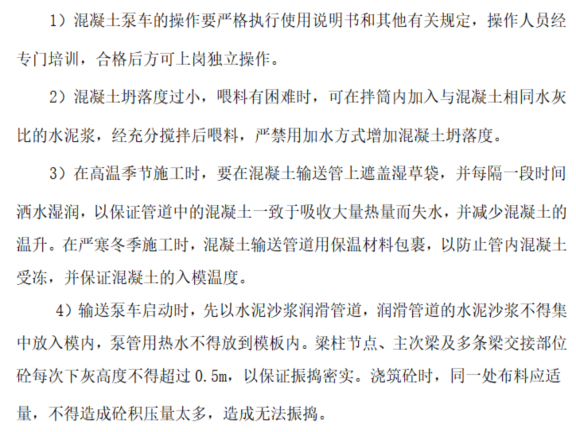 1）混凝土泵车的操作要严格执行使用说明书和其他有关规定，操作人员经专门培训，合格后方可上岗独立操作。

2）混凝土坍落度过小，喂料有困难时，可在拌筒内加入与混凝土相同水灰比的水泥浆，经充分搅拌后喂料，严禁用加水方式增加混凝土坍落度。

3）在高温季节施工时，要在混凝土输送管上遮盖湿草袋，并每隔一段时间洒水湿润，以保证管道中的混凝土一致于吸收大量热量而失水，并减少混凝土的温升。在严寒冬季施工时，混凝土输送管道用保温材料包裹，以防止管内混凝土受冻，并保证混凝土的入模温度。

4）输送泵车启动时，先以水泥沙浆润滑管道，润滑管道的水泥沙浆不得集中放入模内，泵管用热水不得放到模板内。梁柱节点、主次梁及多条梁交接部位砼每次下灰高度不得超过 0.5m，以保证振捣密实。浇筑砼时，同一处布料应适量，不得造成砼积压量太多，造成无法振捣。